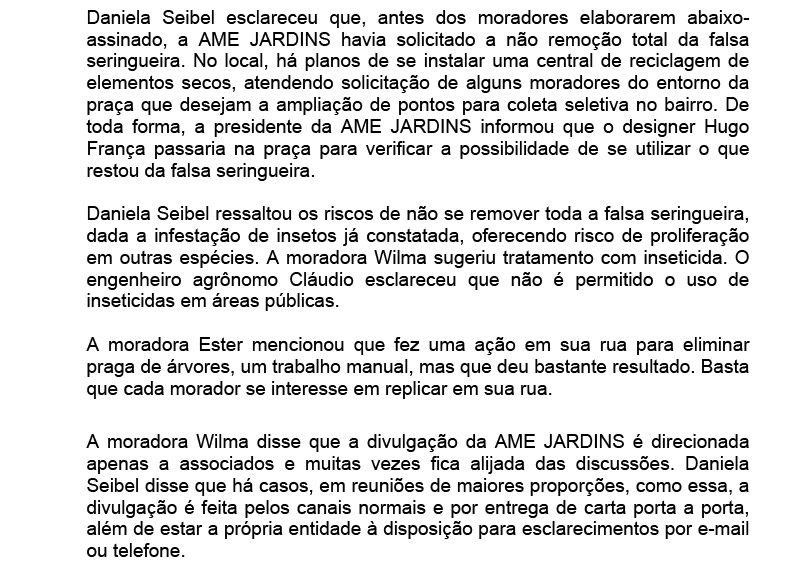 Daniela Seibel esclareceu que, antes dos moradores elaborarem abaixo-assinado, a AME JARDINS havia solicitado a não remoção total da falsa seringueira. No local, há planos de se instalar uma central de reciclagem de elementos secos, atendendo solicitação de alguns moradores do entorno da praça que desejam a ampliação de pontos para coleta seletiva no bairro. De toda forma, a presidente da AME JARDINS informou que o designer Hugo França passaria na praça para verificar a possibilidade de se utilizar o que restou da falsa seringueira.

Daniela Seibel ressaltou os riscos de não se remover toda a falsa seringueira, dada a infestação de insetos já constatada, oferecendo risco de proliferação em outras espécies. A moradora Wilma sugeriu tratamento com inseticida. O engenheiro agrônomo Cláudio esclareceu que não é permitido o uso de inseticidas em áreas públicas.

A moradora Ester mencionou que fez uma ação em sua rua para eliminar praga de árvores, um trabalho manual, mas que deu bastante resultado. Basta que cada morador se interesse em replicar em sua rua.

A moradora Wilma disse que a divulgação da AME JARDINS é direcionada apenas a associados e muitas vezes fica alijada das discussões. Daniela Seibel disse que há casos, em reuniões de maiores proporções, como essa, a divulgação é feita pelos canais normais e por entrega de carta porta a porta, além de estar a própria entidade à disposição para esclarecimentos por e-mail ou telefone.